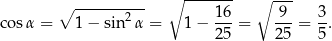 $\cos \alpha = \sqrt{1 - \sin^2 \alpha} = \sqrt{1 - \frac{16}{25}} = \sqrt{\frac{9}{25}} = \frac{3}{5}.$